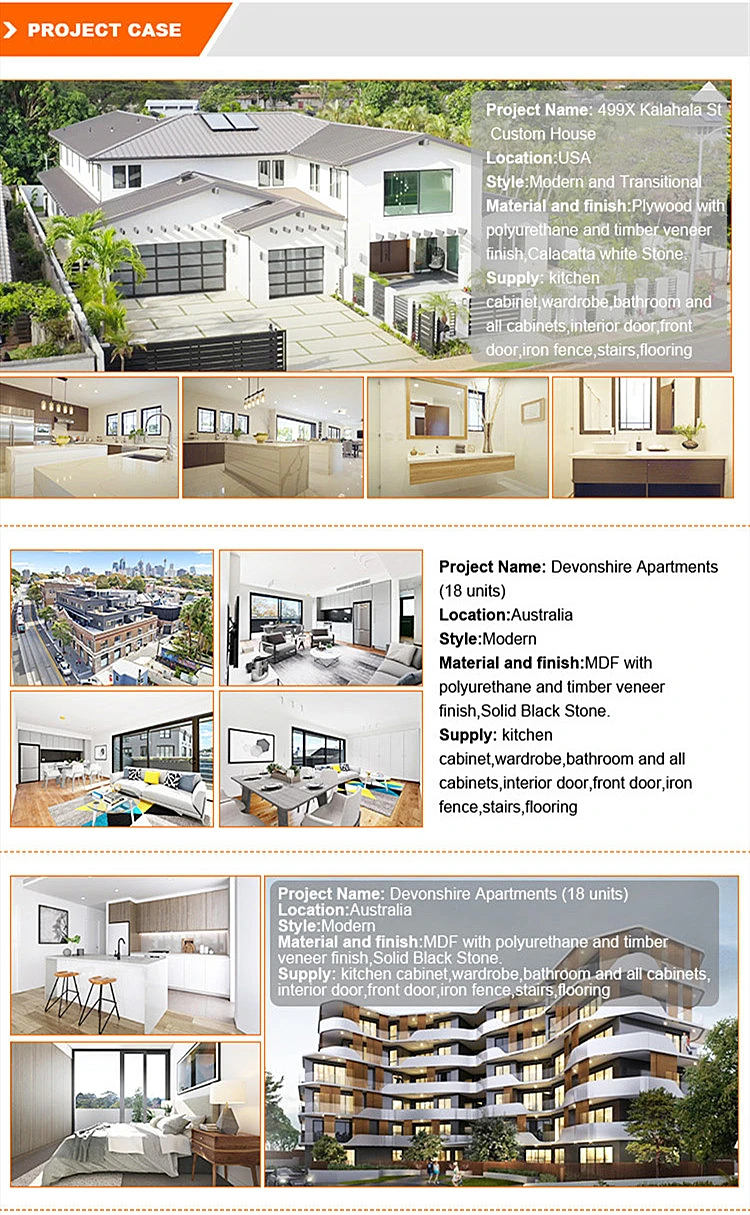 PROJECT CASE

Project Name: 499X Kalahala St Custom House
Location:USA
Style:Modern and Transitional
Material and finish:Plywood with polyurethane and timber veneer finish,Calacatta white Stone.
Supply: kitchen cabinet,wardrobe,bathroom and all cabinets,interior door,front door,iron fence,stairs,flooring

Project Name: Devonshire Apartments (18 units)
Location:Australia
Style:Modern
Material and finish:MDF with polyurethane and timber veneer finish,Solid Black Stone.
Supply: kitchen cabinet,wardrobe,bathroom and all cabinets,interior door,front door,iron fence,stairs,flooring

Project Name: Devonshire Apartments (18 units)
Location:Australia
Style:Modern
Material and finish:MDF with polyurethane and timber veneer finish,Solid Black Stone.
Supply: kitchen cabinet,wardrobe,bathroom and all cabinets, interior door,front door,iron fence,stairs,flooring